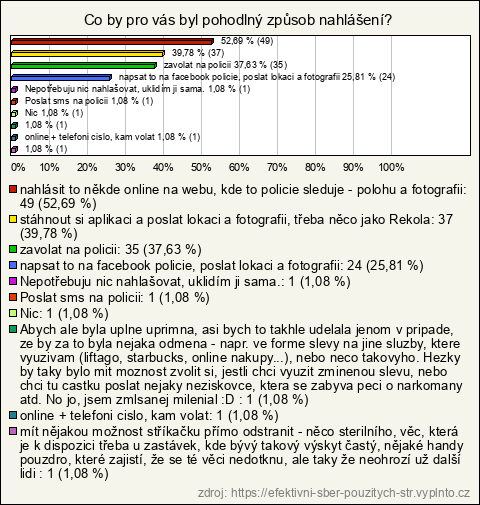 Co by pro vás byl pohodlný způsob nahlášení?

52,69 % (49)
39,78 % (37)
zavolat na policii 37,63 % (35)
napsat to na facebook policie, poslat lokaci a fotografii 25,81 % (24)
Nepotřebuju nic nahlašovat, uklidím ji sama. 1,08 % (1)
Poslat sms na policii 1,08 % (1)
Nic 1,08 % (1)
1,08 % (1)
online + telefoni cislo, kam volat 1,08 % (1)
1,08 % (1)

0% 10% 20% 30% 40% 50% 60% 70% 80% 90% 100%

nahlásit to někde online na webu, kde to policie sleduje - polohu a fotografii: 49 (52,69 %)
stáhnout si aplikaci a poslat lokaci a fotografii, třeba něco jako Rekola: 37 (39,78 %)
zavolat na policii: 35 (37,63 %)
napsat to na facebook policie, poslat lokaci a fotografii: 24 (25,81 %)
Nepotřebuju nic nahlašovat, uklidím ji sama.: 1 (1,08 %)
Poslat sms na policii: 1 (1,08 %)
Nic: 1 (1,08 %)
Abych ale byla uplne uprimna, asi bych to takhle udelala jenom v pripade, ze by za to byla nejaka odmena - napr. ve forme slevy na jine sluzby, ktere vyuzivam (liftago, starbucks, online nakupy...), nebo neco takovyho. Hezky by taky bylo mit moznost zvolit si, jestli chci vyuzit zminenou slevu, nebo chci tu castku poslat nejaky neziskovce, ktera se zabyva peci o narkomany atd. No jo, jsem zmlsanej milenial :D : 1 (1,08 %)
online + telefoni cislo, kam volat: 1 (1,08 %)
mít nějakou možnost stříkačku přímo odstranit - něco sterilního, věc, která je k dispozici třeba u zastávek, kde bývý takový výskyt častý, nějaké handy pouzdro, které zajistí, že se té věci nedotknu, ale taky že neohrozí už další lidi : 1 (1,08 %)

zdroj: https://efektivni-sber-pouzitych-str.vyplnto.cz